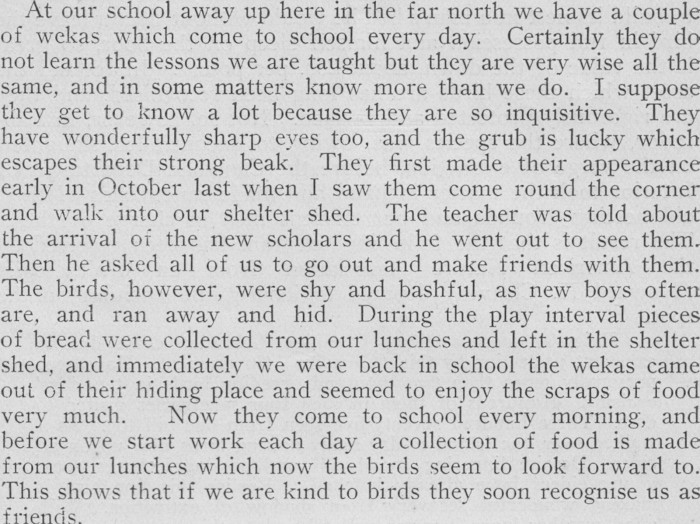 At our school away up here in the far north we have a couple of wekas which come to school every day. Certainly they do not learn the lessons we are taught but they are very wise all the same, and in some matters know more than we do. I suppose they get to know a lot because they are so inquisitive. They have wonderfully sharp eyes too, and the grub is lucky which escapes their strong beak. They first made their appearance early in October last when I saw them come round the corner and walk into our shelter shed. The teacher was told about the arrival of the new scholars and he went out to see them. Then he asked all of us to go out and make friends with them. The birds, however, were shy and bashful, as new boys often are, and ran away and hid. During the play interval pieces of bread were collected from our lunches and left in the shelter shed, and immediately we were back in school the wekas came out of their hiding place and seemed to enjoy the scraps of food very much. Now they come to school every morning, and before we start work each day a collection of food is made from our lunches which now the birds seem to look forward to. This shows that if we are kind to birds they soon recognise us as friends.